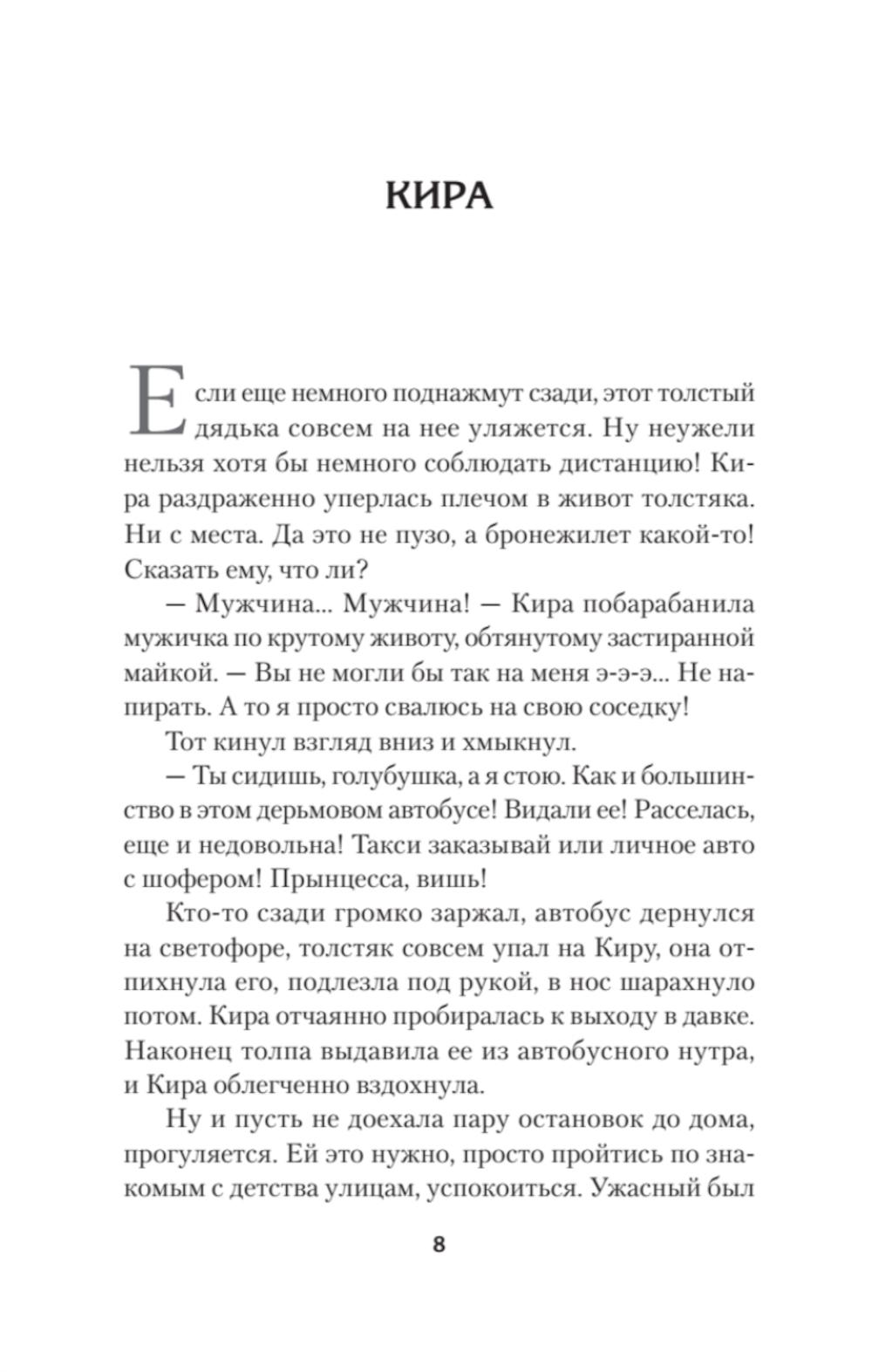 КИРА

Если еще немного поднажмут сзади, этот толстый дядька совсем на нее уляжется. Ну неужели нельзя хотя бы немного соблюдать дистанцию! Кира раздраженно уперлась плечом в живот толстяка. Ни с места. Да это не пузо, а бронежилет какой-то! Сказать ему, что ли?

— Мужчина... Мужчина! — Кира побарабанила мужичка по крутому животу, обтянутому застиранной майкой. — Вы не могли бы так на меня э-э-э... Не напирать. А то я просто свалюсь на свою соседку!

Тот кинул взгляд вниз и хмыкнул.

— Ты сидишь, голубушка, а я стою. Как и большинство в этом дерьмовом автобусе! Видали ее! Расселась, еще и недовольна! Такси заказывай или личное авто с шофером! Прынцесса, вишь!

Кто-то сзади громко заржал, автобус дернулся на светофоре, толстяк совсем упал на Киру, она отпихнула его, подлезла под рукой, в нос шарахнуло потом. Кира отчаянно пробиралась к выходу в давке. Наконец толпа выдавила ее из автобусного нутра, и Кира облегченно вздохнула.

Ну и пусть не доехала пару остановок до дома, прогуляется. Ей это нужно, просто пройтись по знакомым с детства улицам, успокоиться. Ужасный был

8